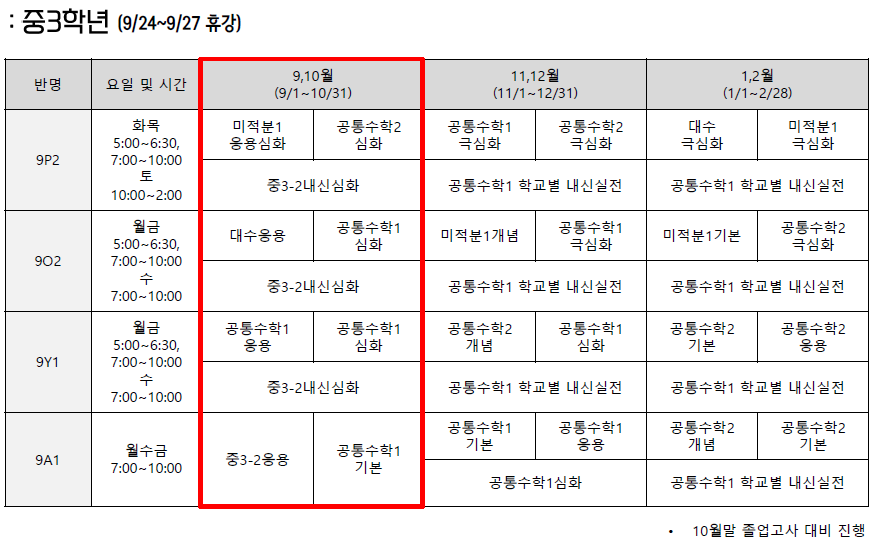 : 중3학년 (9/24~9/27 휴강)

| 반명 | 요일 및 시간 | 9,10월 (9/1~10/31) | | 11,12월 (11/1~12/31) | | 1,2월 (1/1~2/28) | |
|---|---|---|---|---|---|---|---|
| 9P2 | 화목 5:00~6:30, 7:00~10:00 토 10:00~2:00 | 미적분1 응용심화 | 공통수학2 심화 | 공통수학1 극심화 | 공통수학2 극심화 | 대수 극심화 | 미적분1 극심화 |
| | | 중3-2내신심화 | | 공통수학1 학교별 내신실전 | | 공통수학1 학교별 내신실전 | |
| 9O2 | 월금 5:00~6:30, 7:00~10:00 수 7:00~10:00 | 대수응용 | 공통수학1 심화 | 미적분1개념 | 공통수학1 극심화 | 미적분1기본 | 공통수학2 극심화 |
| | | 중3-2내신심화 | | 공통수학1 학교별 내신실전 | | 공통수학1 학교별 내신실전 | |
| 9Y1 | 월금 5:00~6:30, 7:00~10:00 수 7:00~10:00 | 공통수학1 응용 | 공통수학1 심화 | 공통수학2 개념 | 공통수학1 심화 | 공통수학2 기본 | 공통수학2 응용 |
| | | 중3-2내신심화 | | 공통수학1 학교별 내신실전 | | 공통수학1 학교별 내신실전 | |
| 9A1 | 월수금 7:00~10:00 | 중3-2응용 | 공통수학1 기본 | 공통수학1 기본 | 공통수학1 응용 | 공통수학2 개념 | 공통수학2 기본 |
| | | | | 공통수학1심화 | | 공통수학1 학교별 내신실전 | |

• 10월말 졸업고사 대비 진행